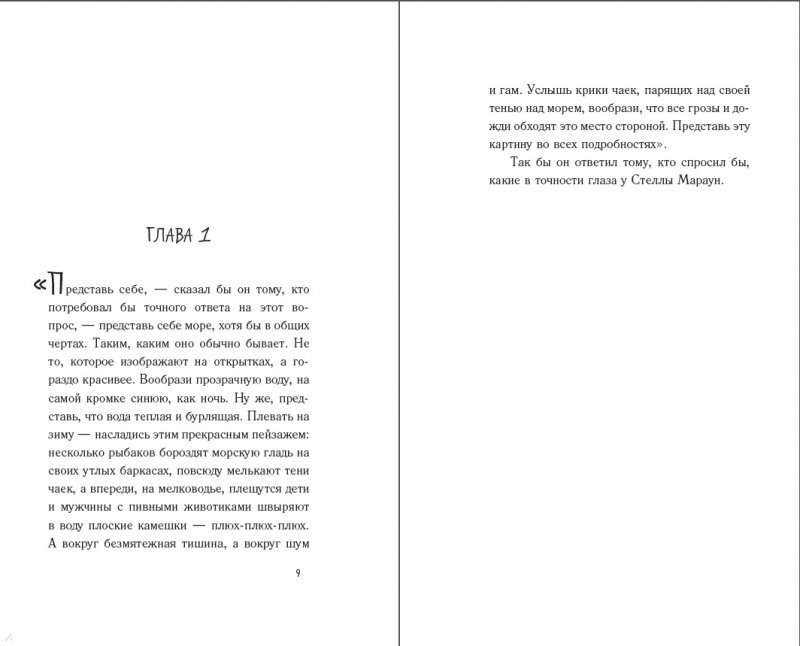 ГЛАВА 1

«Представь себе, — сказал бы он тому, кто потребовал бы точного ответа на этот вопрос, — представь себе море, хотя бы в общих чертах. Таким, каким оно обычно бывает. Не то, которое изображают на открытках, а гораздо красивее. Вообрази прозрачную воду, на самой кромке синюю, как ночь. Ну же, представь, что вода теплая и бурлящая. Плевать на зиму — насладись этим прекрасным пейзажем: несколько рыбаков бороздят морскую гладь на своих утлых баркасах, повсюду мелькают тени чаек, а впереди, на мелководье, плещутся дети и мужчины с пивными животиками швыряют в воду плоские камешки — плюх-плюх-плюх. А вокруг безмятежная тишина, а вокруг шум

9

и гам. Услышь крики чаек, парящих над своей тенью над морем, вообрази, что все грозы и дожди обходят это место стороной. Представь эту картину во всех подробностях».

Так бы он ответил тому, кто спросил бы, какие в точности глаза у Стеллы Мараун.